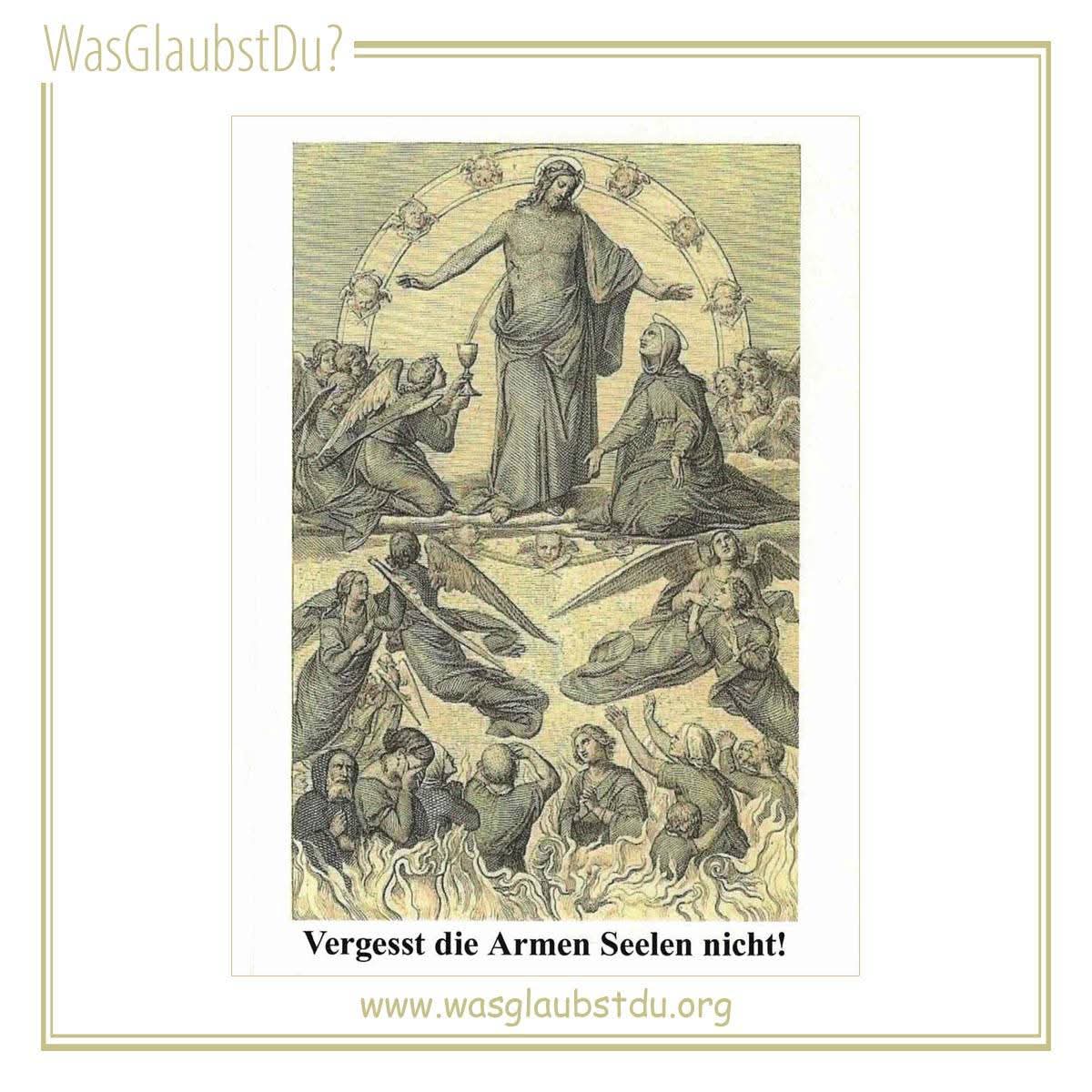 WasGlaubstDu?

Vergesst die Armen Seelen nicht!

www.wasglaubstdu.org